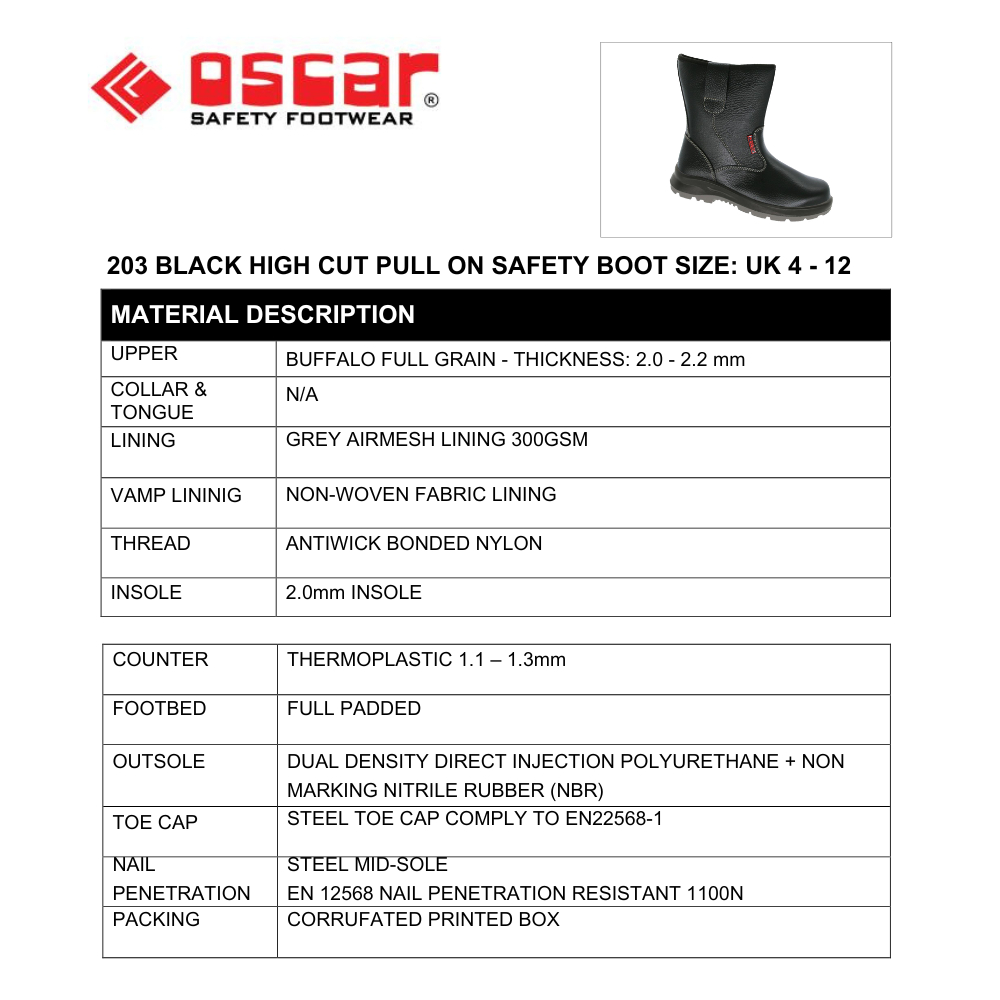 oscar®
SAFETY FOOTWEAR

203 BLACK HIGH CUT PULL ON SAFETY BOOT SIZE: UK 4 - 12

| MATERIAL DESCRIPTION | |
|---|---|
| UPPER | BUFFALO FULL GRAIN - THICKNESS: 2.0 - 2.2 mm |
| COLLAR & TONGUE | N/A |
| LINING | GREY AIRMESH LINING 300GSM |
| VAMP LININIG | NON-WOVEN FABRIC LINING |
| THREAD | ANTIWICK BONDED NYLON |
| INSOLE | 2.0mm INSOLE |

| | |
|---|---|
| COUNTER | THERMOPLASTIC 1.1 – 1.3mm |
| FOOTBED | FULL PADDED |
| OUTSOLE | DUAL DENSITY DIRECT INJECTION POLYURETHANE + NON MARKING NITRILE RUBBER (NBR) |
| TOE CAP | STEEL TOE CAP COMPLY TO EN22568-1 |
| NAIL PENETRATION | STEEL MID-SOLE EN 12568 NAIL PENETRATION RESISTANT 1100N |
| PACKING | CORRUFATED PRINTED BOX |